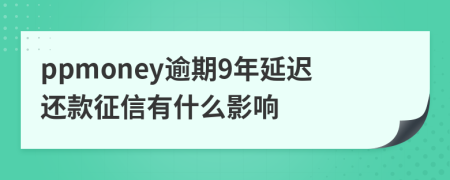 ppmoney逾期9年延迟还款征信有什么影响